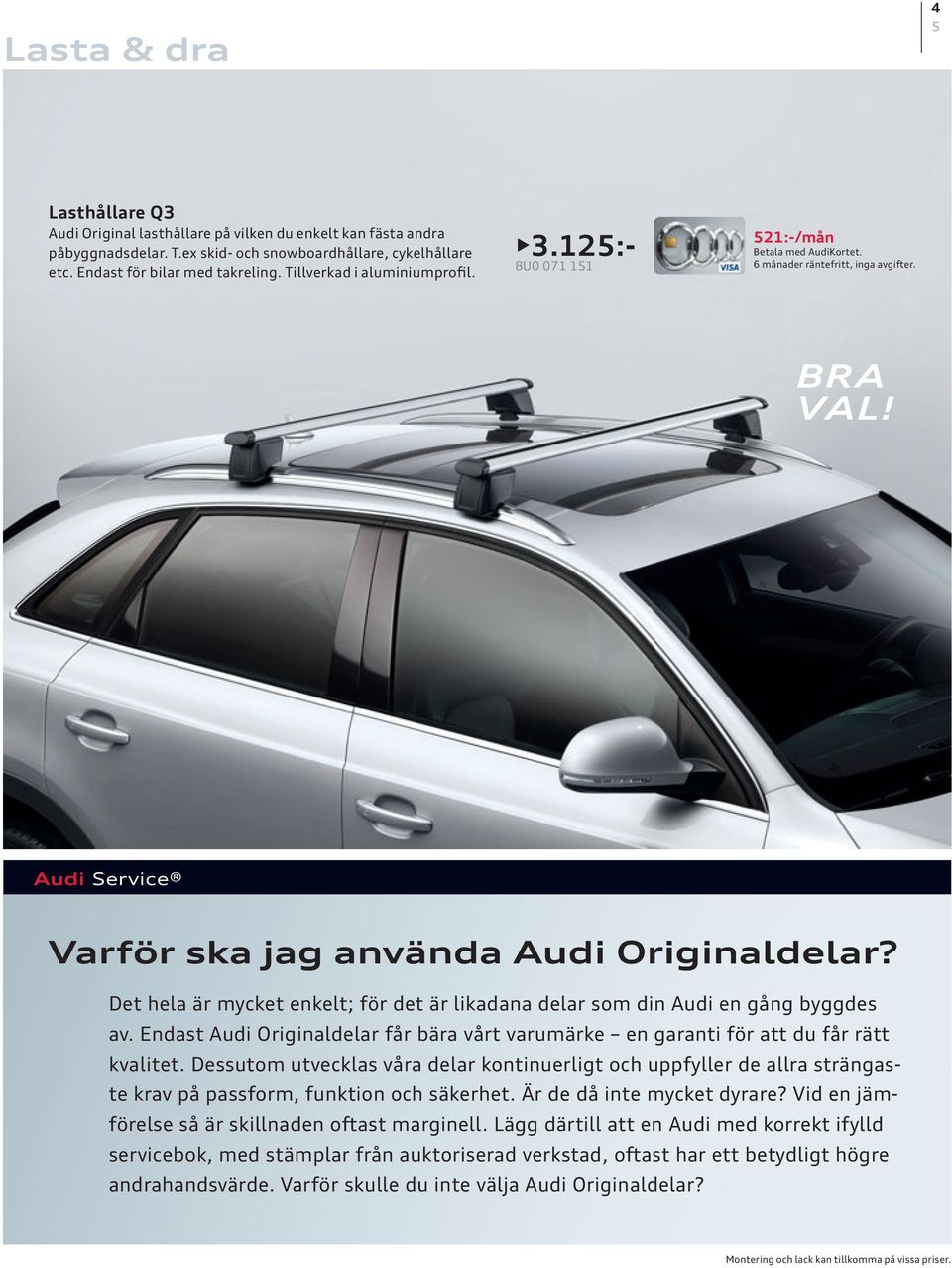 Lasta & dra

4
5

Lasthållare Q3
Audi Original lasthållare på vilken du enkelt kan fästa andra påbyggnadsdelar. T.ex skid- och snowboardhållare, cykelhållare etc. Endast för bilar med takreling. Tillverkad i aluminiumprofil.

3.125:-
8U0 071 151

VISA

521:-/mån
Betala med AudiKortet.
6 månader räntefritt, inga avgifter.

BRA VAL!

Audi Service®

Varför ska jag använda Audi Originaldelar?

Det hela är mycket enkelt; för det är likadana delar som din Audi en gång byggdes av. Endast Audi Originaldelar får bära vårt varumärke – en garanti för att du får rätt kvalitet. Dessutom utvecklas våra delar kontinuerligt och uppfyller de allra strängaste krav på passform, funktion och säkerhet. Är de då inte mycket dyrare? Vid en jämförelse så är skillnaden oftast marginell. Lägg därtill att en Audi med korrekt ifylld servicebok, med stämplar från auktoriserad verkstad, oftast har ett betydligt högre andrahandsvärde. Varför skulle du inte välja Audi Originaldelar?

Montering och lack kan tillkomma på vissa priser.